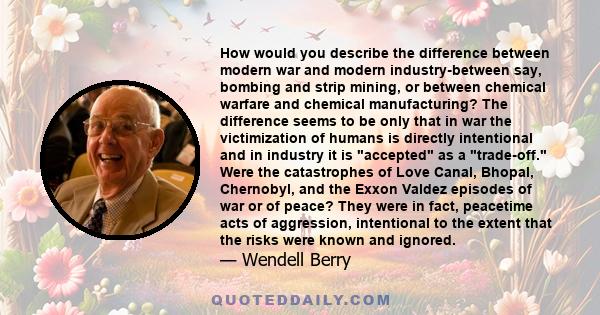 How would you describe the difference between modern war and modern industry-between say, bombing and strip mining, or between chemical warfare and chemical manufacturing? The difference seems to be only that in war the victimization of humans is directly intentional and in industry it is "accepted" as a "trade-off." Were the catastrophes of Love Canal, Bhopal, Chernobyl, and the Exxon Valdez episodes of war or of peace? They were in fact, peacetime acts of aggression, intentional to the extent that the risks were known and ignored.

— Wendell Berry

QUOTEDDAILY.COM